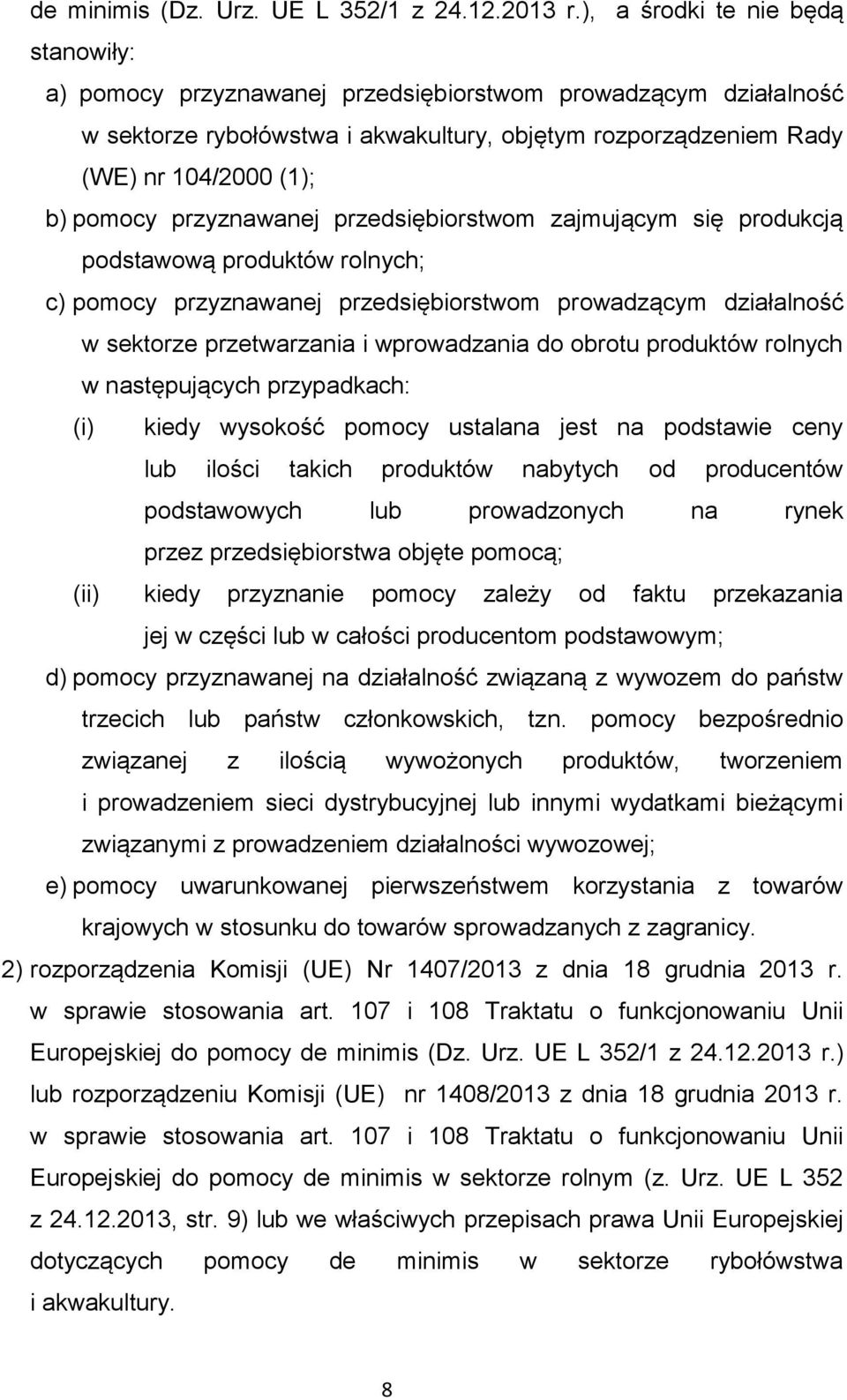 de minimis (Dz. Urz. UE L 352/1 z 24.12.2013 r.), a środki te nie będą stanowiły:

a) pomocy przyznawanej przedsiębiorstwom prowadzącym działalność w sektorze rybołówstwa i akwakultury, objętym rozporządzeniem Rady (WE) nr 104/2000 (1);

b) pomocy przyznawanej przedsiębiorstwom zajmującym się produkcją podstawową produktów rolnych;

c) pomocy przyznawanej przedsiębiorstwom prowadzącym działalność w sektorze przetwarzania i wprowadzania do obrotu produktów rolnych w następujących przypadkach:

(i) kiedy wysokość pomocy ustalana jest na podstawie ceny lub ilości takich produktów nabytych od producentów podstawowych lub prowadzonych na rynek przez przedsiębiorstwa objęte pomocą;

(ii) kiedy przyznanie pomocy zależy od faktu przekazania jej w części lub w całości producentom podstawowym;

d) pomocy przyznawanej na działalność związaną z wywozem do państw trzecich lub państw członkowskich, tzn. pomocy bezpośrednio związanej z ilością wywożonych produktów, tworzeniem i prowadzeniem sieci dystrybucyjnej lub innymi wydatkami bieżącymi związanymi z prowadzeniem działalności wywozowej;

e) pomocy uwarunkowanej pierwszeństwem korzystania z towarów krajowych w stosunku do towarów sprowadzanych z zagranicy.

2) rozporządzenia Komisji (UE) Nr 1407/2013 z dnia 18 grudnia 2013 r. w sprawie stosowania art. 107 i 108 Traktatu o funkcjonowaniu Unii Europejskiej do pomocy de minimis (Dz. Urz. UE L 352/1 z 24.12.2013 r.) lub rozporządzeniu Komisji (UE) nr 1408/2013 z dnia 18 grudnia 2013 r. w sprawie stosowania art. 107 i 108 Traktatu o funkcjonowaniu Unii Europejskiej do pomocy de minimis w sektorze rolnym (z. Urz. UE L 352 z 24.12.2013, str. 9) lub we właściwych przepisach prawa Unii Europejskiej dotyczących pomocy de minimis w sektorze rybołówstwa i akwakultury.

8